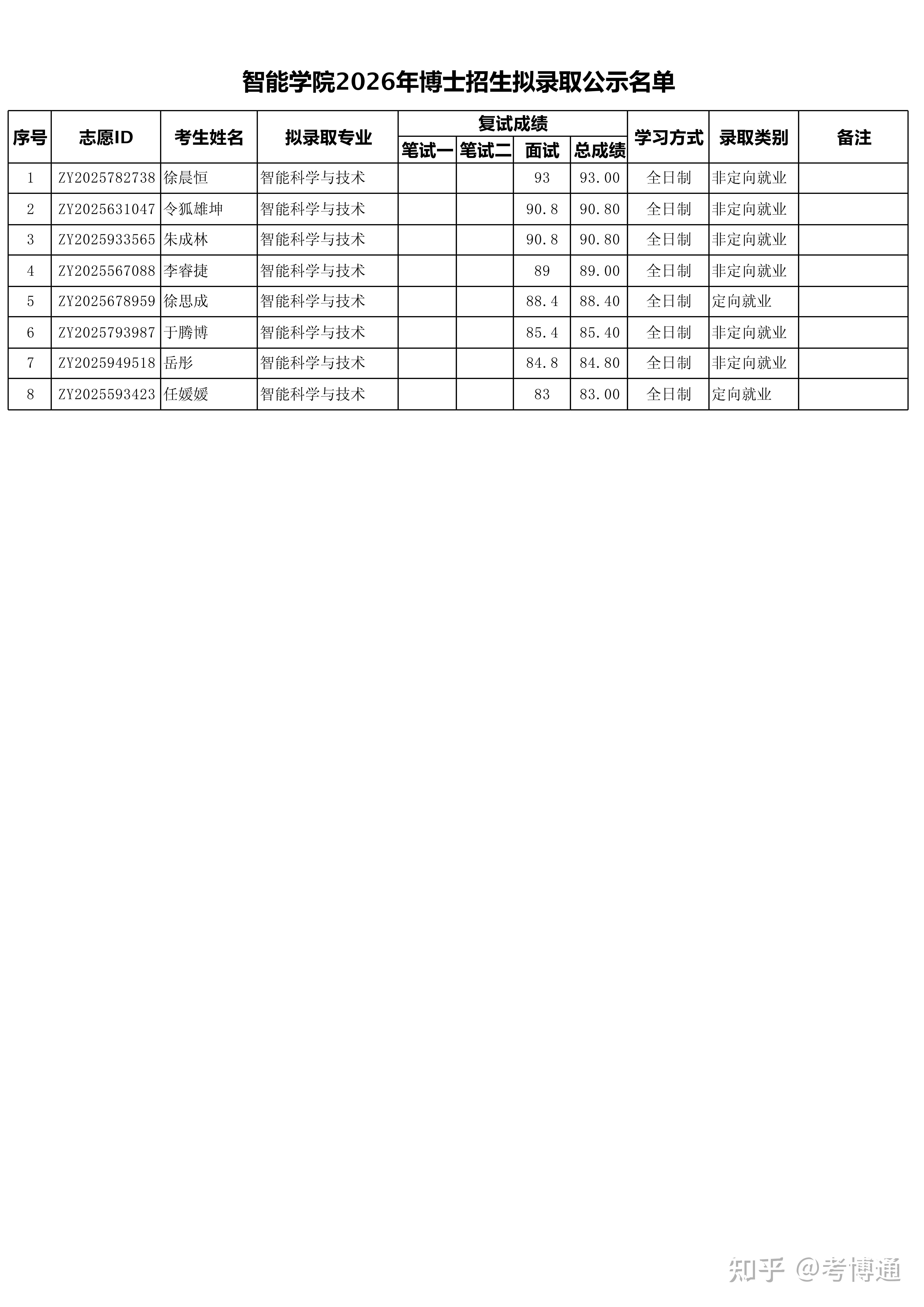 智能学院2026年博士招生拟录取公示名单

| 序号 | 志愿ID | 考生姓名 | 拟录取专业 | 复试成绩 笔试一 | 复试成绩 笔试二 | 复试成绩 面试 | 复试成绩 总成绩 | 学习方式 | 录取类别 | 备注 |
|---|---|---|---|---|---|---|---|---|---|---|
| 1 | ZY2025782738 | 徐晨恒 | 智能科学与技术 | | | 93 | 93.00 | 全日制 | 非定向就业 | |
| 2 | ZY2025631047 | 令狐雄坤 | 智能科学与技术 | | | 90.8 | 90.80 | 全日制 | 非定向就业 | |
| 3 | ZY2025933565 | 朱成林 | 智能科学与技术 | | | 90.8 | 90.80 | 全日制 | 非定向就业 | |
| 4 | ZY2025567088 | 李睿捷 | 智能科学与技术 | | | 89 | 89.00 | 全日制 | 非定向就业 | |
| 5 | ZY2025678959 | 徐思成 | 智能科学与技术 | | | 88.4 | 88.40 | 全日制 | 定向就业 | |
| 6 | ZY2025793987 | 于腾博 | 智能科学与技术 | | | 85.4 | 85.40 | 全日制 | 非定向就业 | |
| 7 | ZY2025949518 | 岳彤 | 智能科学与技术 | | | 84.8 | 84.80 | 全日制 | 非定向就业 | |
| 8 | ZY2025593423 | 任媛媛 | 智能科学与技术 | | | 83 | 83.00 | 全日制 | 定向就业 | |

知乎 @考博通